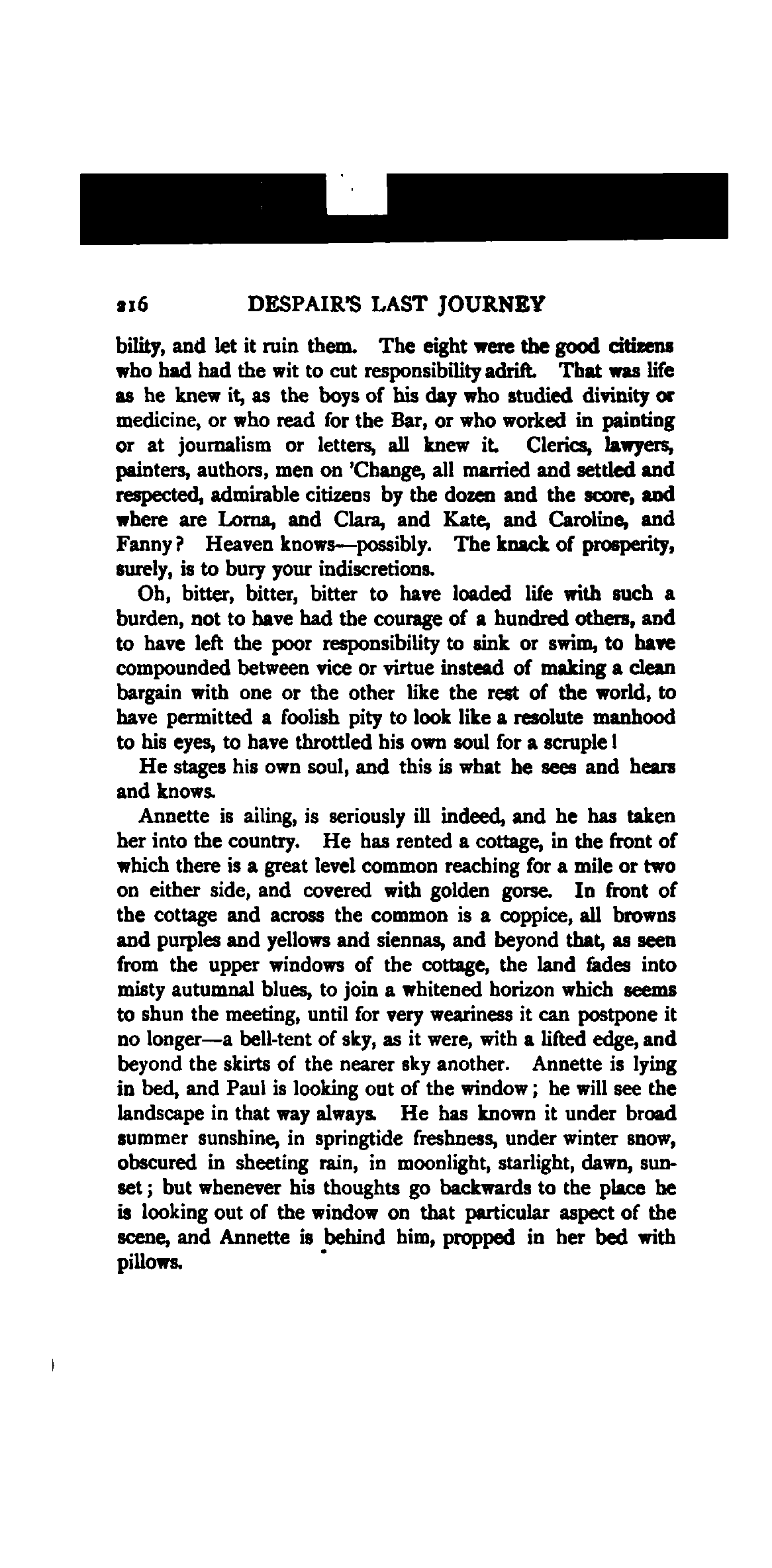 216 DESPAIR'S LAST JOURNEY

bility, and let it ruin them. The eight were the good citizens who had had the wit to cut responsibility adrift. That was life as he knew it, as the boys of his day who studied divinity or medicine, or who read for the Bar, or who worked in painting or at journalism or letters, all knew it. Clerics, lawyers, painters, authors, men on 'Change, all married and settled and respected, admirable citizens by the dozen and the score, and where are Lorna, and Clara, and Kate, and Caroline, and Fanny? Heaven knows—possibly. The knack of prosperity, surely, is to bury your indiscretions.

Oh, bitter, bitter, bitter to have loaded life with such a burden, not to have had the courage of a hundred others, and to have left the poor responsibility to sink or swim, to have compounded between vice or virtue instead of making a clean bargain with one or the other like the rest of the world, to have permitted a foolish pity to look like a resolute manhood to his eyes, to have throttled his own soul for a scruple!

He stages his own soul, and this is what he sees and hears and knows.

Annette is ailing, is seriously ill indeed, and he has taken her into the country. He has rented a cottage, in the front of which there is a great level common reaching for a mile or two on either side, and covered with golden gorse. In front of the cottage and across the common is a coppice, all browns and purples and yellows and siennas, and beyond that, as seen from the upper windows of the cottage, the land fades into misty autumnal blues, to join a whitened horizon which seems to shun the meeting, until for very weariness it can postpone it no longer—a bell-tent of sky, as it were, with a lifted edge, and beyond the skirts of the nearer sky another. Annette is lying in bed, and Paul is looking out of the window; he will see the landscape in that way always. He has known it under broad summer sunshine, in springtide freshness, under winter snow, obscured in sheeting rain, in moonlight, starlight, dawn, sunset; but whenever his thoughts go backwards to the place he is looking out of the window on that particular aspect of the scene, and Annette is behind him, propped in her bed with pillows.